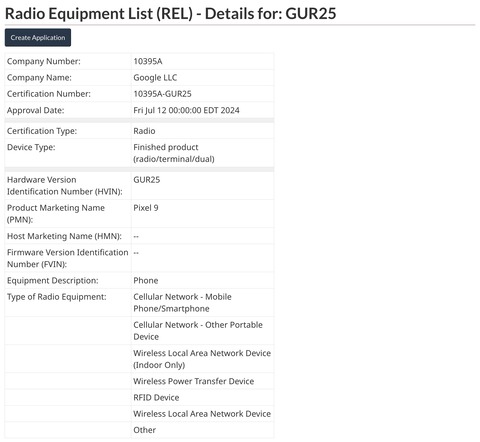 Radio Equipment List (REL) - Details for: GUR25

Create Application

| | |
|---|---|
| Company Number: | 10395A |
| Company Name: | Google LLC |
| Certification Number: | 10395A-GUR25 |
| Approval Date: | Fri Jul 12 00:00:00 EDT 2024 |
| Certification Type: | Radio |
| Device Type: | Finished product (radio/terminal/dual) |
| Hardware Version Identification Number (HVIN): | GUR25 |
| Product Marketing Name (PMN): | Pixel 9 |
| Host Marketing Name (HMN): | -- |
| Firmware Version Identification Number (FVIN): | -- |
| Equipment Description: | Phone |
| Type of Radio Equipment: | Cellular Network - Mobile Phone/Smartphone |
| | Cellular Network - Other Portable Device |
| | Wireless Local Area Network Device (Indoor Only) |
| | Wireless Power Transfer Device |
| | RFID Device |
| | Wireless Local Area Network Device |
| | Other |